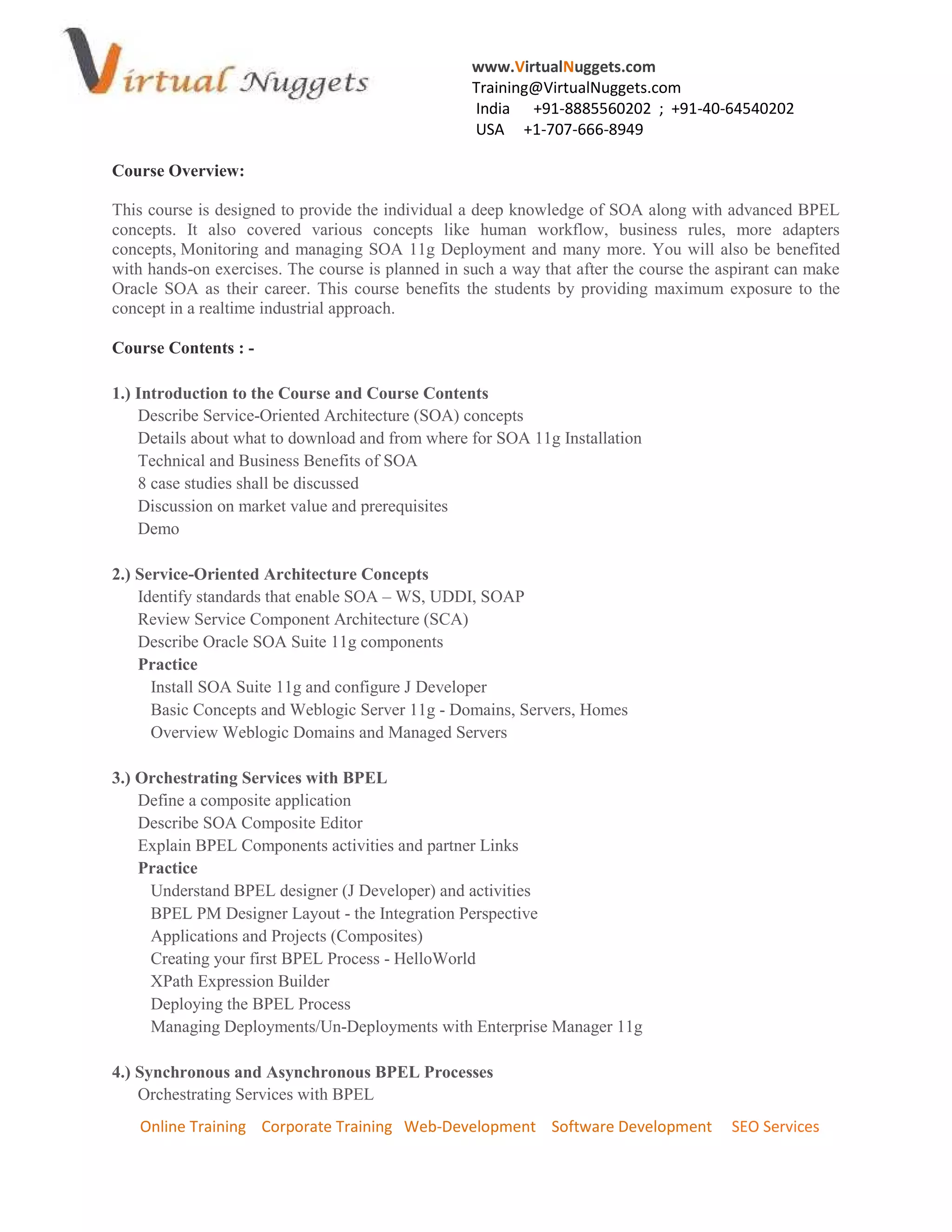 Virtual Nuggets

www.VirtualNuggets.com
Training@VirtualNuggets.com
India +91-8885560202 ; +91-40-64540202
USA +1-707-666-8949

Course Overview:

This course is designed to provide the individual a deep knowledge of SOA along with advanced BPEL concepts. It also covered various concepts like human workflow, business rules, more adapters concepts, Monitoring and managing SOA 11g Deployment and many more. You will also be benefited with hands-on exercises. The course is planned in such a way that after the course the aspirant can make Oracle SOA as their career. This course benefits the students by providing maximum exposure to the concept in a realtime industrial approach.

Course Contents : -

1.) Introduction to the Course and Course Contents
Describe Service-Oriented Architecture (SOA) concepts
Details about what to download and from where for SOA 11g Installation
Technical and Business Benefits of SOA
8 case studies shall be discussed
Discussion on market value and prerequisites
Demo

2.) Service-Oriented Architecture Concepts
Identify standards that enable SOA – WS, UDDI, SOAP
Review Service Component Architecture (SCA)
Describe Oracle SOA Suite 11g components
Practice
Install SOA Suite 11g and configure J Developer
Basic Concepts and Weblogic Server 11g - Domains, Servers, Homes
Overview Weblogic Domains and Managed Servers

3.) Orchestrating Services with BPEL
Define a composite application
Describe SOA Composite Editor
Explain BPEL Components activities and partner Links
Practice
Understand BPEL designer (J Developer) and activities
BPEL PM Designer Layout - the Integration Perspective
Applications and Projects (Composites)
Creating your first BPEL Process - HelloWorld
XPath Expression Builder
Deploying the BPEL Process
Managing Deployments/Un-Deployments with Enterprise Manager 11g

4.) Synchronous and Asynchronous BPEL Processes
Orchestrating Services with BPEL

Online Training Corporate Training Web-Development Software Development SEO Services